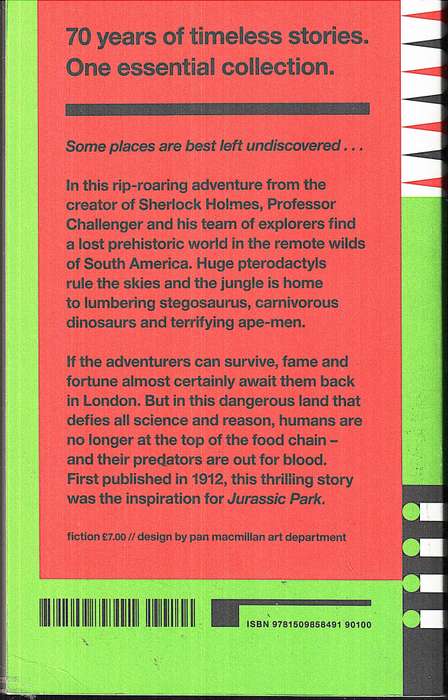 70 years of timeless stories. One essential collection.

Some places are best left undiscovered . . .

In this rip-roaring adventure from the creator of Sherlock Holmes, Professor Challenger and his team of explorers find a lost prehistoric world in the remote wilds of South America. Huge pterodactyls rule the skies and the jungle is home to lumbering stegosaurus, carnivorous dinosaurs and terrifying ape-men.

If the adventurers can survive, fame and fortune almost certainly await them back in London. But in this dangerous land that defies all science and reason, humans are no longer at the top of the food chain – and their predators are out for blood. First published in 1912, this thrilling story was the inspiration for Jurassic Park.

fiction £7.00 // design by pan macmillan art department

ISBN 9781509858491 90100